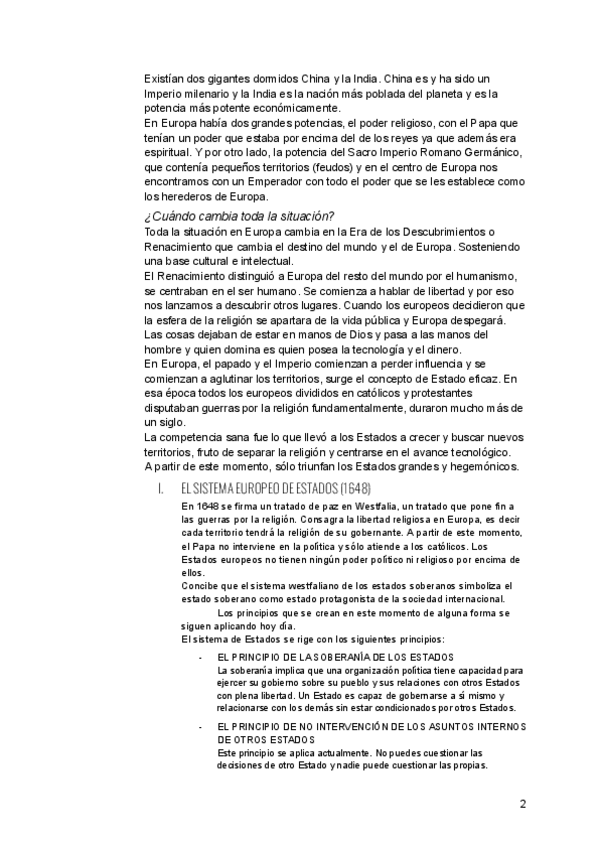 Existían dos gigantes dormidos China y la India. China es y ha sido un Imperio milenario y la India es la nación más poblada del planeta y es la potencia más potente económicamente.
En Europa había dos grandes potencias, el poder religioso, con el Papa que tenían un poder que estaba por encima del de los reyes ya que además era espiritual. Y por otro lado, la potencia del Sacro Imperio Romano Germánico, que contenía pequeños territorios (feudos) y en el centro de Europa nos encontramos con un Emperador con todo el poder que se les establece como los herederos de Europa.

¿Cuándo cambia toda la situación?
Toda la situación en Europa cambia en la Era de los Descubrimientos o Renacimiento que cambia el destino del mundo y el de Europa. Sosteniendo una base cultural e intelectual.
El Renacimiento distinguió a Europa del resto del mundo por el humanismo, se centraban en el ser humano. Se comienza a hablar de libertad y por eso nos lanzamos a descubrir otros lugares. Cuando los europeos decidieron que la esfera de la religión se apartara de la vida pública y Europa despegará. Las cosas dejaban de estar en manos de Dios y pasa a las manos del hombre y quien domina es quien posea la tecnología y el dinero.
En Europa, el papado y el Imperio comienzan a perder influencia y se comienzan a aglutinar los territorios, surge el concepto de Estado eficaz. En esa época todos los europeos divididos en católicos y protestantes disputaban guerras por la religión fundamentalmente, duraron mucho más de un siglo.
La competencia sana fue lo que llevó a los Estados a crecer y buscar nuevos territorios, fruto de separar la religión y centrarse en el avance tecnológico. A partir de este momento, sólo triunfan los Estados grandes y hegemónicos.

I. EL SISTEMA EUROPEO DE ESTADOS (1648)
En 1648 se firma un tratado de paz en Westfalia, un tratado que pone fin a las guerras por la religión. Consagra la libertad religiosa en Europa, es decir cada territorio tendrá la religión de su gobernante. A partir de este momento, el Papa no interviene en la política y sólo atiende a los católicos. Los Estados europeos no tienen ningún poder político ni religioso por encima de ellos.
Concibe que el sistema westfaliano de los estados soberanos simboliza el estado soberano como estado protagonista de la sociedad internacional.
Los principios que se crean en este momento de alguna forma se siguen aplicando hoy día.
El sistema de Estados se rige con los siguientes principios:

- EL PRINCIPIO DE LA SOBERANÍA DE LOS ESTADOS
La soberanía implica que una organización política tiene capacidad para ejercer su gobierno sobre su pueblo y sus relaciones con otros Estados con plena libertad. Un Estado es capaz de gobernarse a sí mismo y relacionarse con los demás sin estar condicionados por otros Estados.

- EL PRINCIPIO DE NO INTERVENCIÓN DE LOS ASUNTOS INTERNOS DE OTROS ESTADOS
Este principio se aplica actualmente. No puedes cuestionar las decisiones de otro Estado y nadie puede cuestionar las propias.

2